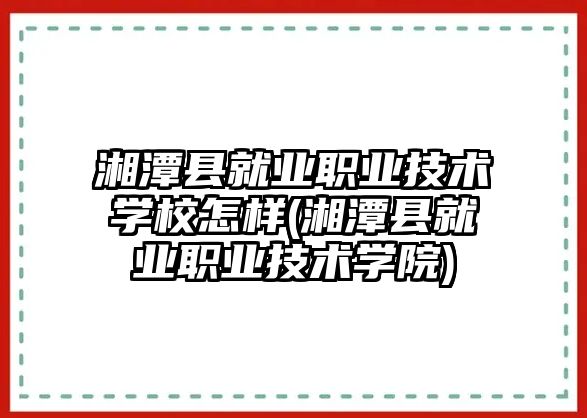 湘潭县就业职业技术学校怎样(湘潭县就业职业技术学院)